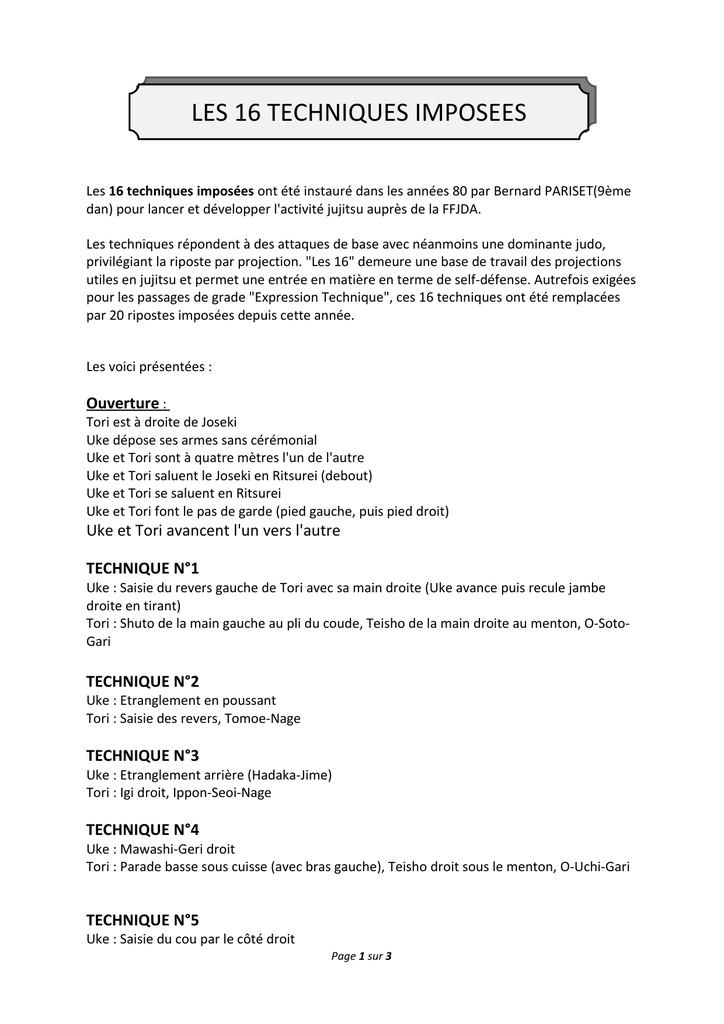 LES 16 TECHNIQUES IMPOSEES

Les 16 techniques imposées ont été instauré dans les années 80 par Bernard PARISET(9ème dan) pour lancer et développer l'activité jujitsu auprès de la FFJDA.

Les techniques répondent à des attaques de base avec néanmoins une dominante judo, privilégiant la riposte par projection. "Les 16" demeure une base de travail des projections utiles en jujitsu et permet une entrée en matière en terme de self-défense. Autrefois exigées pour les passages de grade "Expression Technique", ces 16 techniques ont été remplacées par 20 ripostes imposées depuis cette année.

Les voici présentées :

Ouverture :
Tori est à droite de Joseki
Uke dépose ses armes sans cérémonial
Uke et Tori sont à quatre mètres l'un de l'autre
Uke et Tori saluent le Joseki en Ritsurei (debout)
Uke et Tori se saluent en Ritsurei
Uke et Tori font le pas de garde (pied gauche, puis pied droit)
Uke et Tori avancent l'un vers l'autre

TECHNIQUE N°1
Uke : Saisie du revers gauche de Tori avec sa main droite (Uke avance puis recule jambe droite en tirant)
Tori : Shuto de la main gauche au pli du coude, Teisho de la main droite au menton, O-Soto-Gari

TECHNIQUE N°2
Uke : Etranglement en poussant
Tori : Saisie des revers, Tomoe-Nage

TECHNIQUE N°3
Uke : Etranglement arrière (Hadaka-Jime)
Tori : Igi droit, Ippon-Seoi-Nage

TECHNIQUE N°4
Uke : Mawashi-Geri droit
Tori : Parade basse sous cuisse (avec bras gauche), Teisho droit sous le menton, O-Uchi-Gari

TECHNIQUE N°5
Uke : Saisie du cou par le côté droit

Page 1 sur 3